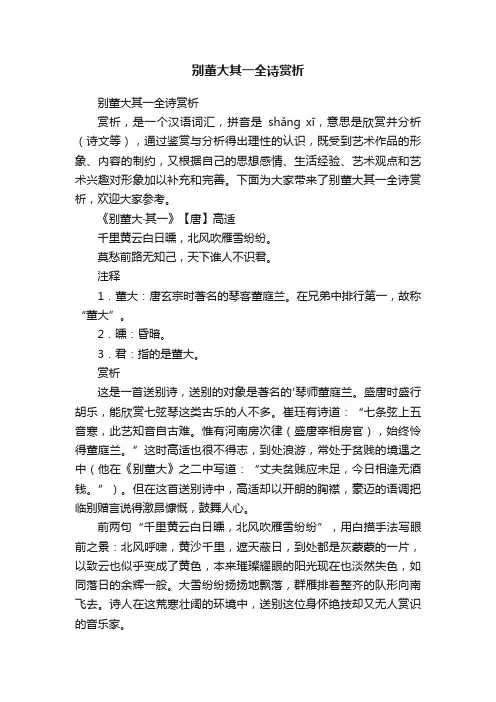 别董大其一全诗赏析

别董大其一全诗赏析

赏析，是一个汉语词汇，拼音是 shǎng xī，意思是欣赏并分析（诗文等），通过鉴赏与分析得出理性的认识，既受到艺术作品的形象、内容的制约，又根据自己的思想感情、生活经验、艺术观点和艺术兴趣对形象加以补充和完善。下面为大家带来了别董大其一全诗赏析，欢迎大家参考。

《别董大·其一》【唐】高适

千里黄云白日曛，北风吹雁雪纷纷。

莫愁前路无知己，天下谁人不识君。

注释

1．董大：唐玄宗时著名的琴客董庭兰。在兄弟中排行第一，故称“董大”。

2．曛：昏暗。

3．君：指的是董大。

赏析

这是一首送别诗，送别的对象是著名的'琴师董庭兰。盛唐时盛行胡乐，能欣赏七弦琴这类古乐的人不多。崔珏有诗道：“七条弦上五音寒，此艺知音自古难。惟有河南房次律（盛唐宰相房官），始终怜得董庭兰。”这时高适也很不得志，到处浪游，常处于贫贱的境遇之中（他在《别董大》之二中写道：“丈夫贫贱应未足，今日相逢无酒钱。”）。但在这首送别诗中，高适却以开朗的胸襟，豪迈的语调把临别赠言说得激昂慷慨，鼓舞人心。

前两句“千里黄云白日曛，北风吹雁雪纷纷”，用白描手法写眼前之景：北风呼啸，黄沙千里，遮天蔽日，到处都是灰蒙蒙的一片，以致云也似乎变成了黄色，本来璀璨耀眼的阳光现在也淡然失色，如同落日的余辉一般。大雪纷纷扬扬地飘落，群雁排着整齐的队形向南飞去。诗人在这荒寒壮阔的环境中，送别这位身怀绝技却又无人赏识的音乐家。